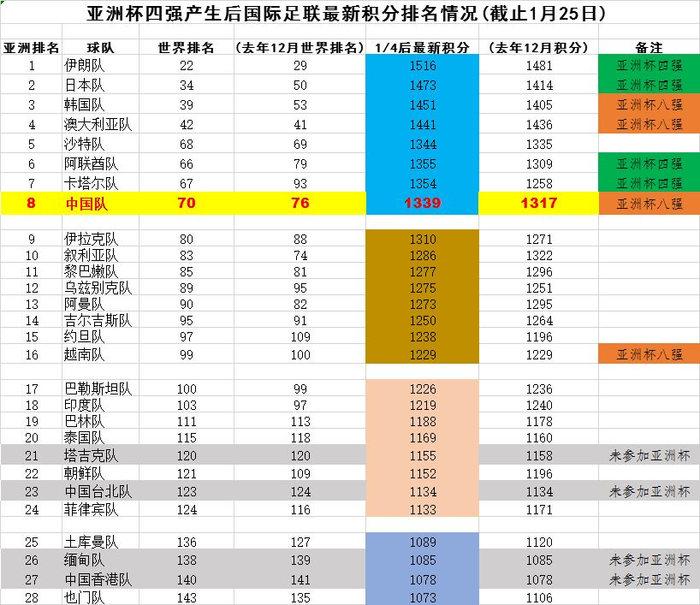 亚洲杯四强产生后国际足联最新积分排名情况（截止1月25日）

| 亚洲排名 | 球队 | 世界排名 | （去年12月世界排名） | 1/4后最新积分 | （去年12月积分） | 备注 |
|---|---|---|---|---|---|---|
| 1 | 伊朗队 | 22 | 29 | 1516 | 1481 | 亚洲杯四强 |
| 2 | 日本队 | 34 | 50 | 1473 | 1414 | 亚洲杯四强 |
| 3 | 韩国队 | 39 | 53 | 1451 | 1405 | 亚洲杯八强 |
| 4 | 澳大利亚队 | 42 | 41 | 1441 | 1436 | 亚洲杯八强 |
| 5 | 沙特队 | 68 | 69 | 1344 | 1335 | |
| 6 | 阿联酋队 | 66 | 79 | 1355 | 1309 | 亚洲杯四强 |
| 7 | 卡塔尔队 | 67 | 93 | 1354 | 1258 | 亚洲杯四强 |
| 8 | 中国队 | 70 | 76 | 1339 | 1317 | 亚洲杯八强 |
| 9 | 伊拉克队 | 80 | 88 | 1310 | 1271 | |
| 10 | 叙利亚队 | 83 | 74 | 1286 | 1322 | |
| 11 | 黎巴嫩队 | 85 | 81 | 1277 | 1296 | |
| 12 | 乌兹别克队 | 89 | 95 | 1275 | 1251 | |
| 13 | 阿曼队 | 90 | 82 | 1273 | 1295 | |
| 14 | 吉尔吉斯队 | 95 | 91 | 1250 | 1264 | |
| 15 | 约旦队 | 97 | 109 | 1238 | 1196 | |
| 16 | 越南队 | 99 | 100 | 1229 | 1229 | 亚洲杯八强 |
| 17 | 巴勒斯坦队 | 100 | 99 | 1226 | 1236 | |
| 18 | 印度队 | 103 | 97 | 1219 | 1240 | |
| 19 | 巴林队 | 111 | 113 | 1188 | 1178 | |
| 20 | 泰国队 | 115 | 118 | 1169 | 1160 | |
| 21 | 塔吉克队 | 120 | 120 | 1155 | 1158 | 未参加亚洲杯 |
| 22 | 朝鲜队 | 121 | 109 | 1152 | 1196 | |
| 23 | 中国台北队 | 123 | 124 | 1134 | 1134 | 未参加亚洲杯 |
| 24 | 菲律宾队 | 124 | 116 | 1133 | 1171 | |
| 25 | 土库曼队 | 136 | 127 | 1089 | 1120 | |
| 26 | 缅甸队 | 138 | 139 | 1085 | 1085 | 未参加亚洲杯 |
| 27 | 中国香港队 | 140 | 141 | 1078 | 1078 | 未参加亚洲杯 |
| 28 | 也门队 | 143 | 135 | 1073 | 1106 | |